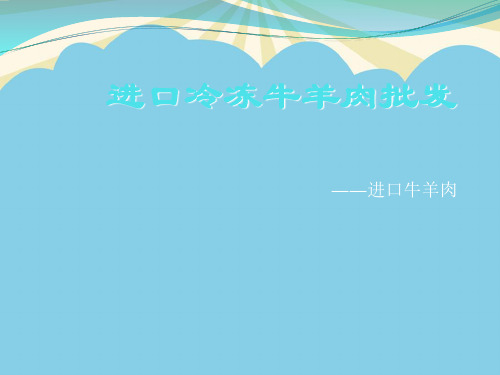 进口冷冻牛羊肉批发

——进口牛羊肉